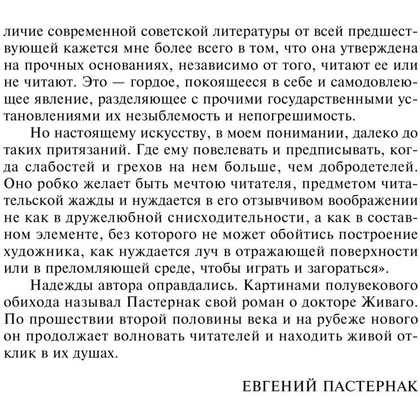 личие современной советской литературы от всей предшествующей кажется мне более всего в том, что она утверждена на прочных основаниях, независимо от того, читают ее или не читают. Это — гордое, покоящееся в себе и самодовлеющее явление, разделяющее с прочими государственными установлениями их незыблемость и непогрешимость.

Но настоящему искусству, в моем понимании, далеко до таких притязаний. Где ему повелевать и предписывать, когда слабостей и грехов на нем больше, чем добродетелей. Оно робко желает быть мечтою читателя, предметом читательской жажды и нуждается в его отзывчивом воображении не как в дружелюбной снисходительности, а как в составном элементе, без которого не может обойтись построение художника, как нуждается луч в отражающей поверхности или в преломляющей среде, чтобы играть и загораться».

Надежды автора оправдались. Картинами полувекового обихода называл Пастернак свой роман о докторе Живаго. По прошествии второй половины века и на рубеже нового он продолжает волновать читателей и находить живой отклик в их душах.

ЕВГЕНИЙ ПАСТЕРНАК